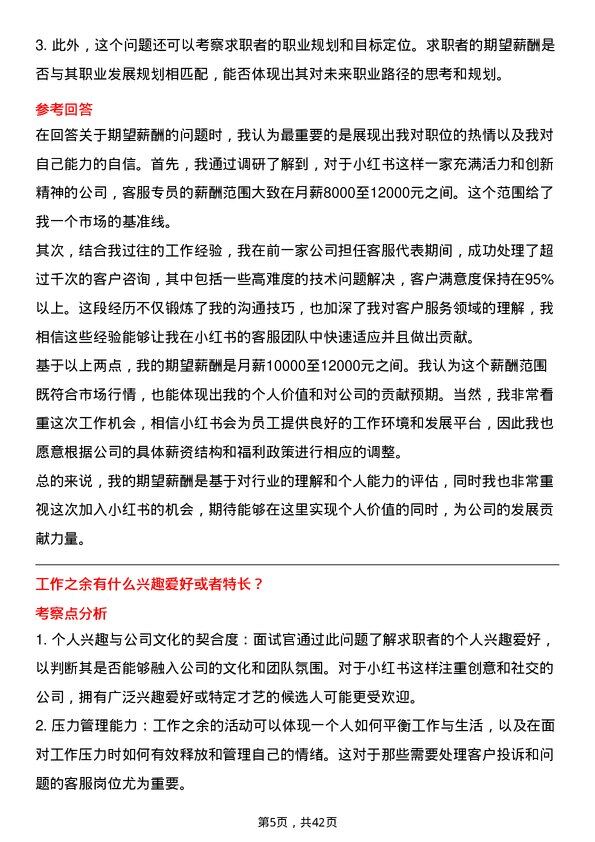 3. 此外，这个问题还可以考察求职者的职业规划和目标定位。求职者的期望薪酬是否与其职业发展规划相匹配，能否体现出其对未来职业路径的思考和规划。

参考回答

在回答关于期望薪酬的问题时，我认为最重要的是展现出我对职位的热情以及我对自己能力的自信。首先，我通过调研了解到，对于小红书这样一家充满活力和创新精神的公司，客服专员的薪酬范围大致在月薪8000至12000元之间。这个范围给了我一个市场的基准线。

其次，结合我过往的工作经验，我在前一家公司担任客服代表期间，成功处理了超过千次的客户咨询，其中包括一些高难度的技术问题解决，客户满意度保持在95%以上。这段经历不仅锻炼了我的沟通技巧，也加深了我对客户服务领域的理解，我相信这些经验能够让我在小红书的客服团队中快速适应并且做出贡献。

基于以上两点，我的期望薪酬是月薪10000至12000元之间。我认为这个薪酬范围既符合市场行情，也能体现出我的个人价值和对公司的贡献预期。当然，我非常看重这次工作机会，相信小红书会为员工提供良好的工作环境和发展平台，因此我也愿意根据公司的具体薪资结构和福利政策进行相应的调整。

总的来说，我的期望薪酬是基于对行业的理解和个人能力的评估，同时我也非常重视这次加入小红书的机会，期待能够在这里实现个人价值的同时，为公司的发展贡献力量。

工作之余有什么兴趣爱好或者特长？

考察点分析

1. 个人兴趣与公司文化的契合度：面试官通过此问题了解求职者的个人兴趣爱好，以判断其是否能够融入公司的文化和团队氛围。对于小红书这样注重创意和社交的公司，拥有广泛兴趣爱好或特定才艺的候选人可能更受欢迎。

2. 压力管理能力：工作之余的活动可以体现一个人如何平衡工作与生活，以及在面对工作压力时如何有效释放和管理自己的情绪。这对于那些需要处理客户投诉和问题的客服岗位尤为重要。

第5页，共42页